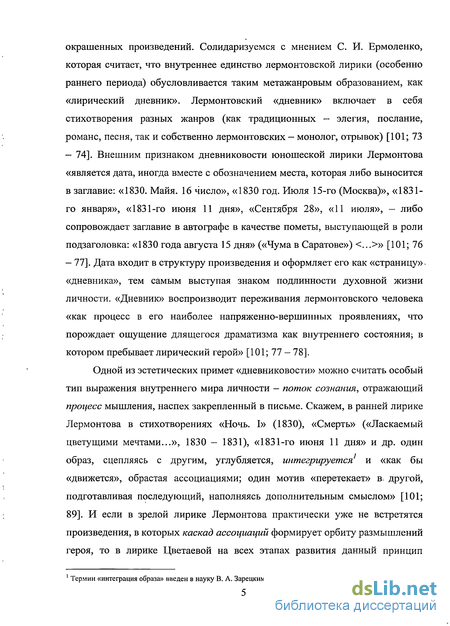 окрашенных произведений. Солидаризуемся с мнением С. И. Ермоленко, которая считает, что внутреннее единство лермонтовской лирики (особенно раннего периода) обусловливается таким метажанровым образованием, как «лирический дневник». Лермонтовский «дневник» включает в себя стихотворения разных жанров (как традиционных – элегия, послание, романс, песня, так и собственно лермонтовских – монолог, отрывок) [101; 73 – 74]. Внешним признаком дневниковости юношеской лирики Лермонтова «является дата, иногда вместе с обозначением места, которая либо выносится в заглавие: «1830. Майя. 16 число», «1830 год. Июля 15-го (Москва)», «1831-го января», «1831-го июня 11 дня», «Сентября 28», «11 июля», – либо сопровождает заглавие в автографе в качестве пометы, выступающей в роли подзаголовка: «1830 года августа 15 дня» («Чума в Саратове») <…>» [101; 76 – 77]. Дата входит в структуру произведения и оформляет его как «страницу» «дневника», тем самым выступая знаком подлинности духовной жизни личности. «Дневник» воспроизводит переживания лермонтовского человека «как процесс в его наиболее напряженно-вершинных проявлениях, что порождает ощущение длящегося драматизма как внутреннего состояния, в котором пребывает лирический герой» [101; 77 – 78].

Одной из эстетических примет «дневниковости» можно считать особый тип выражения внутреннего мира личности – поток сознания, отражающий процесс мышления, наспех закрепленный в письме. Скажем, в ранней лирике Лермонтова в стихотворениях «Ночь. I» (1830), «Смерть» («Ласкаемый цветущими мечтами…», 1830 – 1831), «1831-го июня 11 дня» и др. один образ, сцепляясь с другим, углубляется, интегрируется$^1$ и «как бы «движется», обрастая ассоциациями; один мотив «перетекает» в другой, подготавливая последующий, наполняясь дополнительным смыслом» [101; 89]. И если в зрелой лирике Лермонтова практически уже не встретятся произведения, в которых каскад ассоциаций формирует орбиту размышлений героя, то в лирике Цветаевой на всех этапах развития данный принцип

$^1$ Термин «интеграция образа» введен в науку В. А. Зарецким

5

dsLib.net
библиотека диссертаций